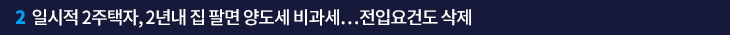 2 일시적 2주택자, 2년내 집 팔면 양도세 비과세…전입요건도 삭제